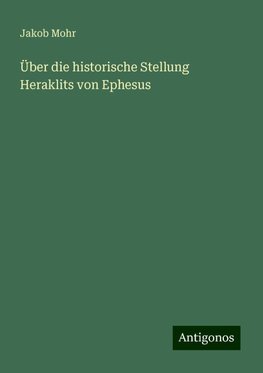 Jakob Mohr

Über die historische Stellung Heraklits von Ephesus

Antigonos